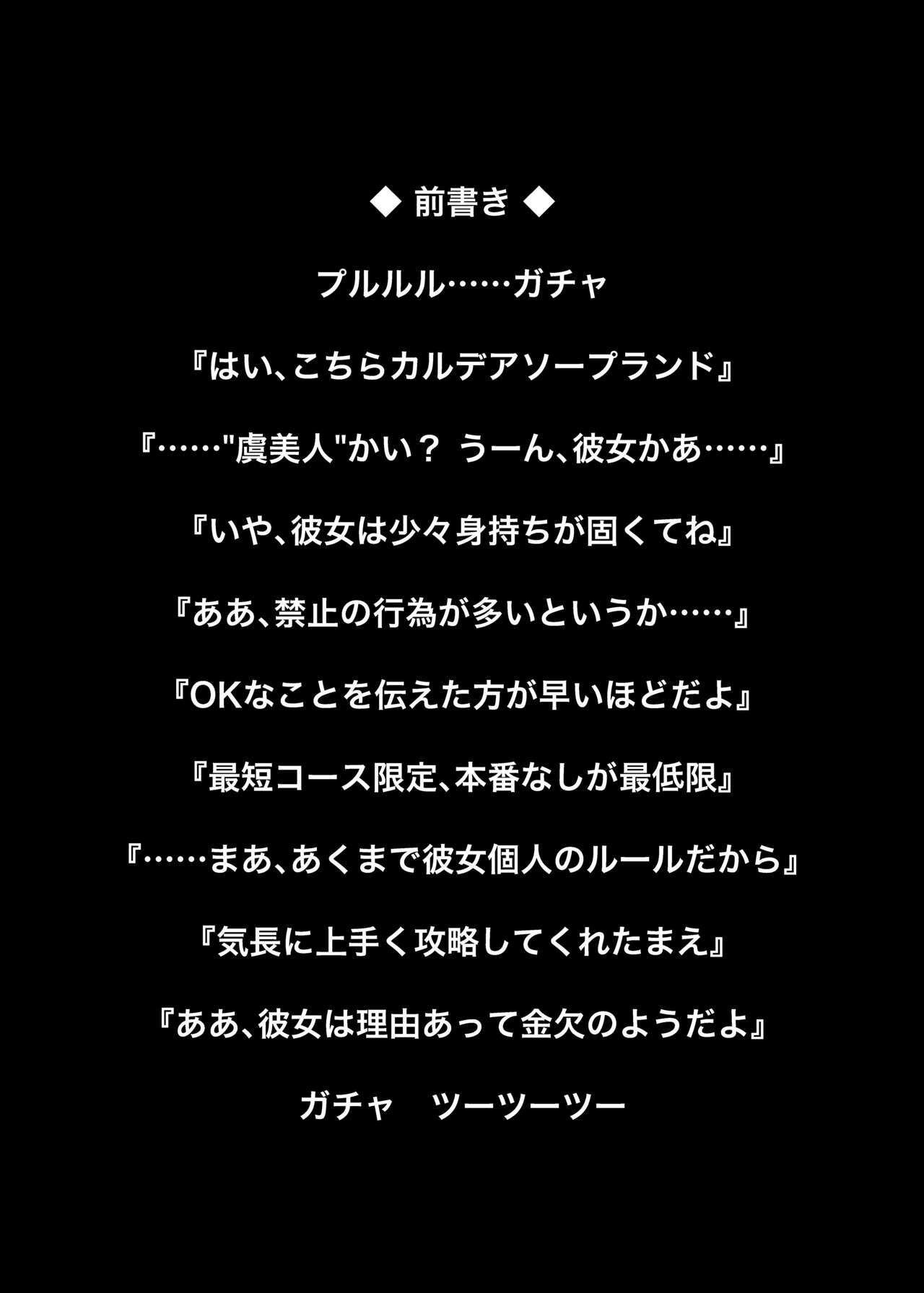 ◆ 前書き ◆

プルルル……ガチャ

『はい、こちらカルデアソープランド』

『……"虞美人"かい？ うーん、彼女かあ……』

『いや、彼女は少々身持ちが固くてね』

『ああ、禁止の行為が多いというか……』

『OKなことを伝えた方が早いほどだよ』

『最短コース限定、本番なしが最低限』

『……まあ、あくまで彼女個人のルールだから』

『気長に上手く攻略してくれたまえ』

『ああ、彼女は理由あって金欠のようだよ』

ガチャ ツーツーツー